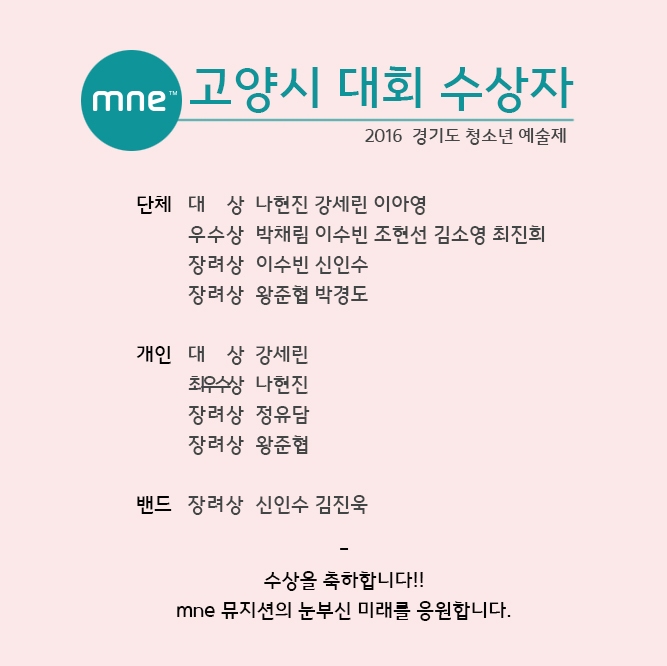 mne™ 고양시 대회 수상자
2016 경기도 청소년 예술제

단체 대 상 나현진 강세린 이아영
우수상 박채림 이수빈 조현선 김소영 최진희
장려상 이수빈 신인수
장려상 왕준협 박경도

개인 대 상 강세린
최우수상 나현진
장려상 정유담
장려상 왕준협

밴드 장려상 신인수 김진욱

-
수상을 축하합니다!!
mne 뮤지션의 눈부신 미래를 응원합니다.